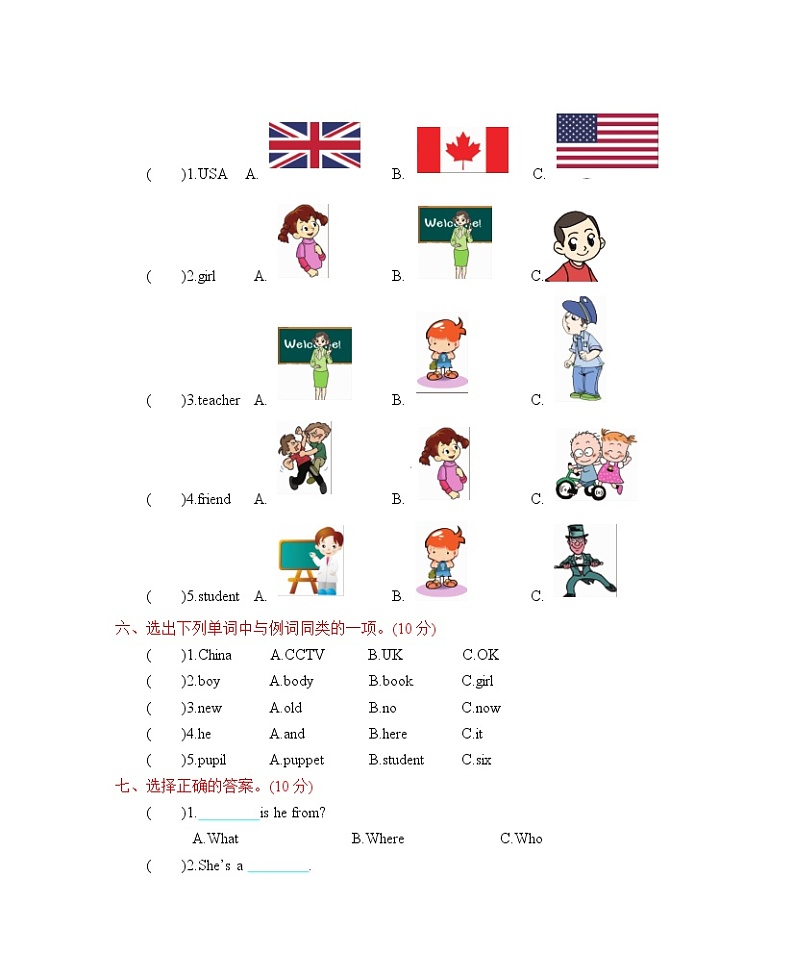 (　　)1.USA　A.　　B.　　C.

(　　)2.girl　A.　　B. Welcome!　　C.

(　　)3.teacher　A. Welcome!　　B.　　C.

(　　)4.friend　A.　　B.　　C.

(　　)5.student　A.　　B.　　C.

六、选出下列单词中与例词同类的一项。(10 分)

(　　)1.China　A.CCTV　B.UK　C.OK

(　　)2.boy　A.body　B.book　C.girl

(　　)3.new　A.old　B.no　C.now

(　　)4.he　A.and　B.here　C.it

(　　)5.pupil　A.puppet　B.student　C.six

七、选择正确的答案。(10 分)

(　　)1.________is he from?

A.What　B.Where　C.Who

(　　)2.She's a ________.